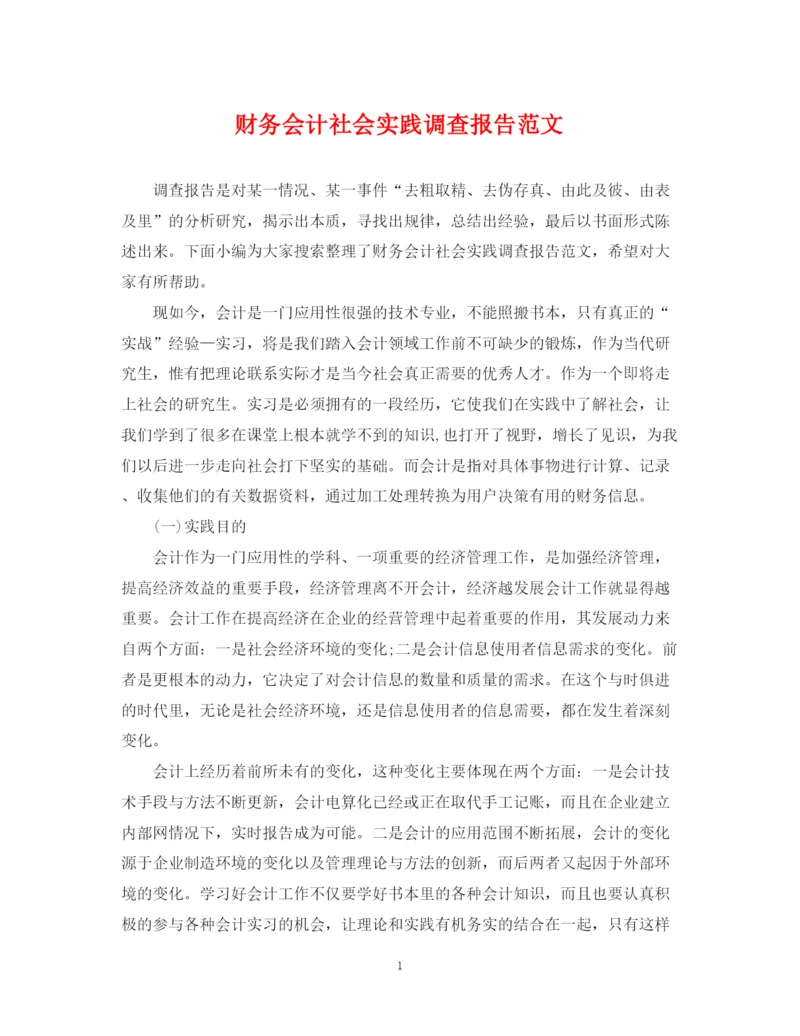 财务会计社会实践调查报告范文

调查报告是对某一情况、某一事件“去粗取精、去伪存真、由此及彼、由表及里”的分析研究，揭示出本质，寻找出规律，总结出经验，最后以书面形式陈述出来。下面小编为大家搜索整理了财务会计社会实践调查报告范文，希望对大家有所帮助。

现如今，会计是一门应用性很强的技术专业，不能照搬书本，只有真正的“实战”经验—实习，将是我们踏入会计领域工作前不可缺少的锻炼，作为当代研究生，惟有把理论联系实际才是当今社会真正需要的优秀人才。作为一个即将走上社会的研究生。实习是必须拥有的一段经历，它使我们在实践中了解社会，让我们学到了很多在课堂上根本就学不到的知识,也打开了视野，增长了见识，为我们以后进一步走向社会打下坚实的基础。而会计是指对具体事物进行计算、记录、收集他们的有关数据资料，通过加工处理转换为用户决策有用的财务信息。

(一)实践目的

会计作为一门应用性的学科、一项重要的经济管理工作，是加强经济管理，提高经济效益的重要手段，经济管理离不开会计，经济越发展会计工作就显得越重要。会计工作在提高经济在企业的经营管理中起着重要的作用，其发展动力来自两个方面：一是社会经济环境的变化;二是会计信息使用者信息需求的变化。前者是更根本的动力，它决定了对会计信息的数量和质量的需求。在这个与时俱进的时代里，无论是社会经济环境，还是信息使用者的信息需要，都在发生着深刻变化。

会计上经历着前所未有的变化，这种变化主要体现在两个方面：一是会计技术手段与方法不断更新，会计电算化已经或正在取代手工记账，而且在企业建立内部网情况下，实时报告成为可能。二是会计的应用范围不断拓展，会计的变化源于企业制造环境的变化以及管理理论与方法的创新，而后两者又起因于外部环境的变化。学习好会计工作不仅要学好书本里的各种会计知识，而且也要认真积极的参与各种会计实习的机会，让理论和实践有机务实的结合在一起，只有这样

1